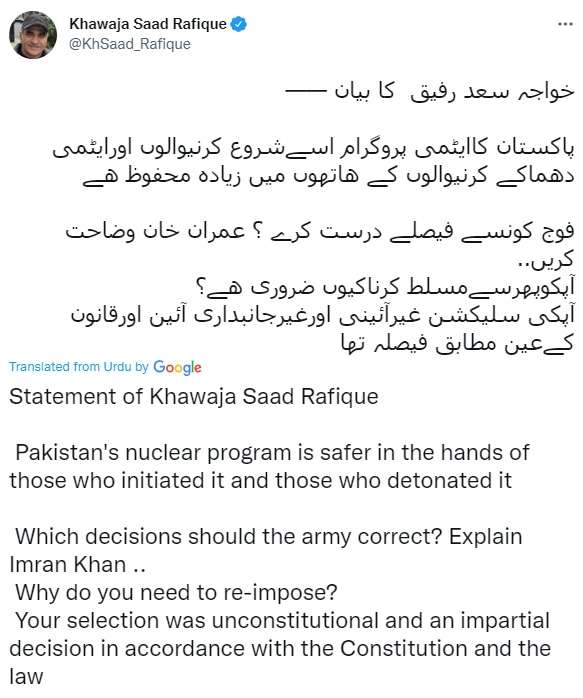 Khawaja Saad Rafique
@KhSaad_Rafique

خواجہ سعد رفیق کا بیان ——

پاکستان کاایٹمی پروگرام اسےشروع کرنیوالوں اورایٹمی دھماکے کرنیوالوں کے ھاتھوں میں زیادہ محفوظ ھے

فوج کونسے فیصلے درست کرے ؟ عمران خان وضاحت کریں..
آپکوپھرسےمسلط کرناکیوں ضروری ھے؟
آپکی سلیکشن غیرآئینی اورغیرجانبداری آئین اورقانون کےعین مطابق فیصلہ تھا

Translated from Urdu by Google

Statement of Khawaja Saad Rafique

Pakistan's nuclear program is safer in the hands of those who initiated it and those who detonated it

Which decisions should the army correct? Explain Imran Khan ..
Why do you need to re-impose?
Your selection was unconstitutional and an impartial decision in accordance with the Constitution and the law